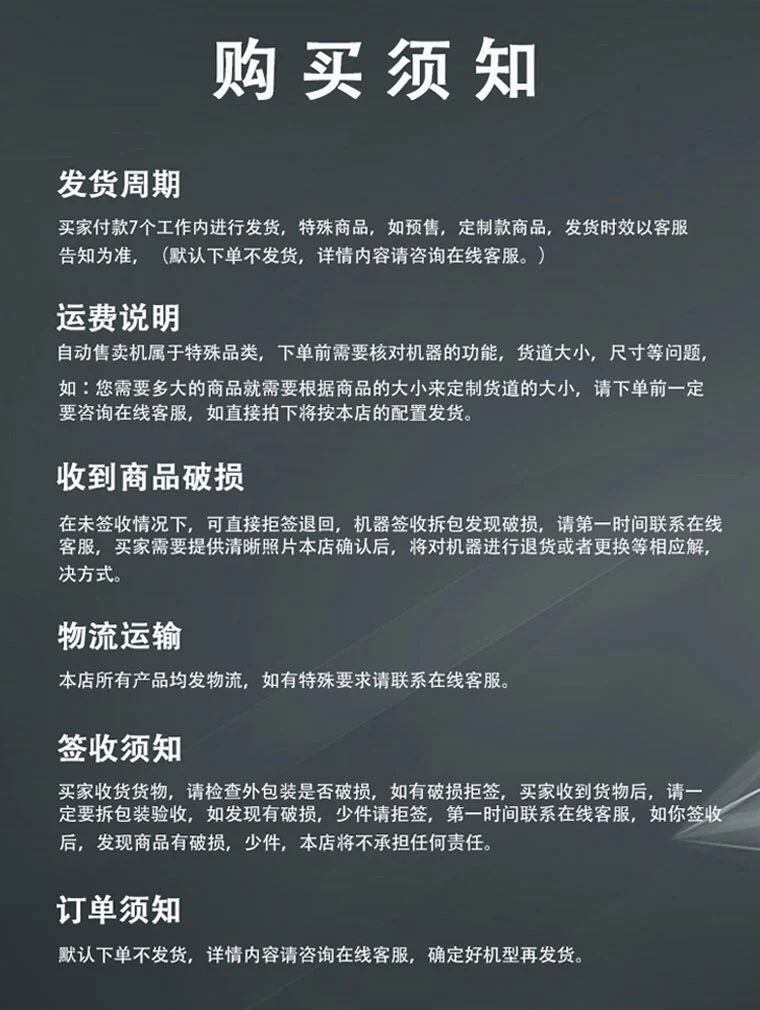 购买须知

发货周期

买家付款7个工作内进行发货，特殊商品，如预售，定制款商品，发货时效以客服告知为准，（默认下单不发货，详情内容请咨询在线客服。）

运费说明

自动售卖机属于特殊品类，下单前需要核对机器的功能，货道大小，尺寸等问题，如：您需要多大的商品就需要根据商品的大小来定制货道的大小，请下单前一定要咨询在线客服，如直接拍下将按本店的配置发货。

收到商品破损

在未签收情况下，可直接拒签退回，机器签收拆包发现破损，请第一时间联系在线客服，买家需要提供清晰照片本店确认后，将对机器进行退货或者更换等相应解，决方式。

物流运输

本店所有产品均发物流，如有特殊要求请联系在线客服。

签收须知

买家收货货物，请检查外包装是否破损，如有破损拒签，买家收到货物后，请一定要拆包装验收，如发现有破损，少件请拒签，第一时间联系在线客服，如你签收后，发现商品有破损，少件，本店将不承担任何责任。

订单须知

默认下单不发货，详情内容请咨询在线客服，确定好机型再发货。